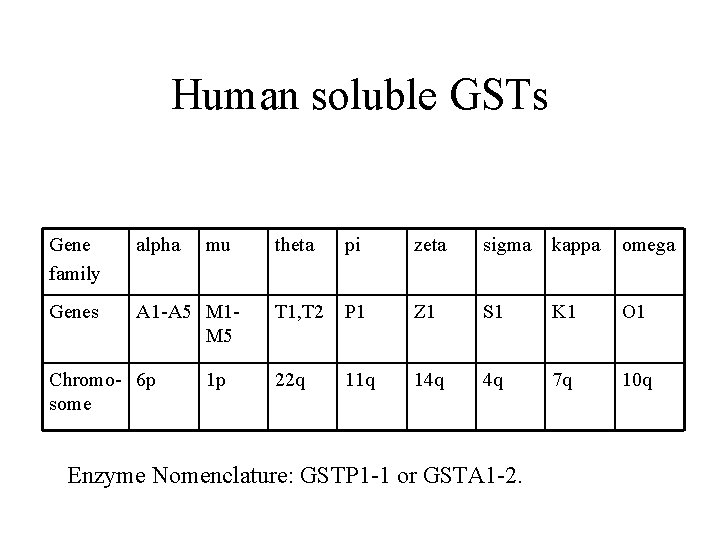 Human soluble GSTs

| Gene family | alpha | mu | theta | pi | zeta | sigma | kappa | omega |
|---|---|---|---|---|---|---|---|---|
| Genes | A1-A5 | M1-M5 | T1,T2 | P1 | Z1 | S1 | K1 | O1 |
| Chromosome | 6p | 1p | 22q | 11q | 14q | 4q | 7q | 10q |

Enzyme Nomenclature: GSTP1-1 or GSTA1-2.